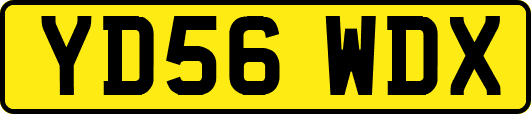 YD56 WDX